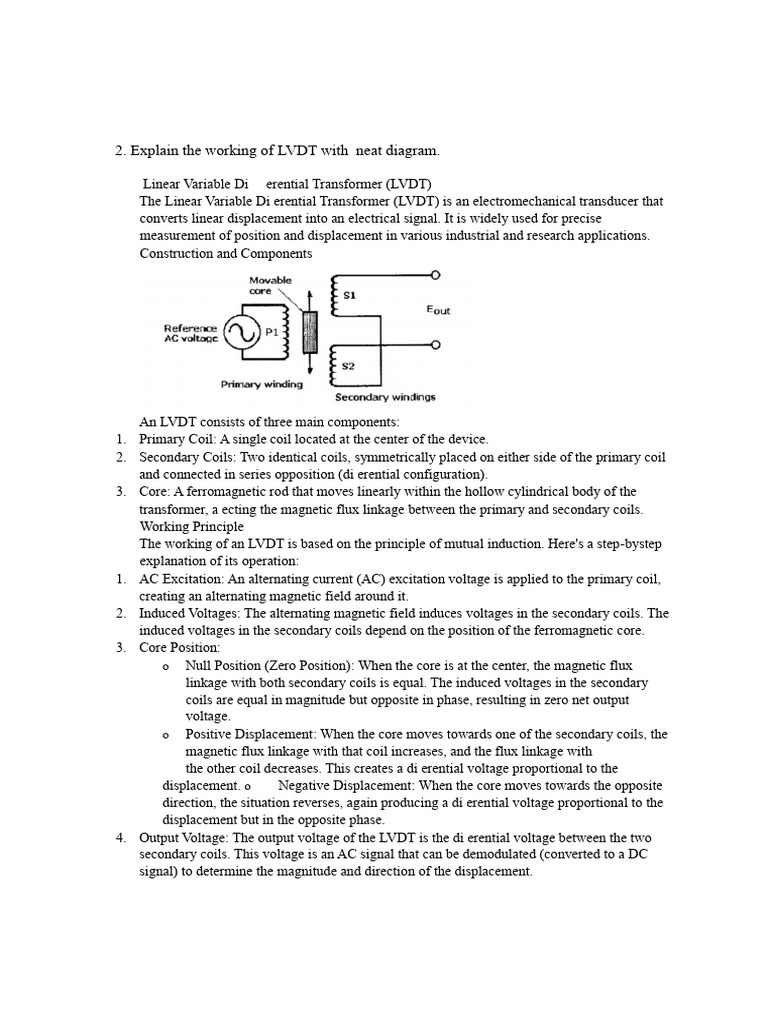 2. Explain the working of LVDT with neat diagram.

Linear Variable Di erential Transformer (LVDT)
The Linear Variable Di erential Transformer (LVDT) is an electromechanical transducer that converts linear displacement into an electrical signal. It is widely used for precise measurement of position and displacement in various industrial and research applications.
Construction and Components

Movable core
Reference AC voltage
P1
Primary winding
S1
S2
$E_{out}$
Secondary windings

An LVDT consists of three main components:
1. Primary Coil: A single coil located at the center of the device.
2. Secondary Coils: Two identical coils, symmetrically placed on either side of the primary coil and connected in series opposition (di erential configuration).
3. Core: A ferromagnetic rod that moves linearly within the hollow cylindrical body of the transformer, a ecting the magnetic flux linkage between the primary and secondary coils.
Working Principle
The working of an LVDT is based on the principle of mutual induction. Here's a step-bystep explanation of its operation:
1. AC Excitation: An alternating current (AC) excitation voltage is applied to the primary coil, creating an alternating magnetic field around it.
2. Induced Voltages: The alternating magnetic field induces voltages in the secondary coils. The induced voltages in the secondary coils depend on the position of the ferromagnetic core.
3. Core Position:
o Null Position (Zero Position): When the core is at the center, the magnetic flux linkage with both secondary coils is equal. The induced voltages in the secondary coils are equal in magnitude but opposite in phase, resulting in zero net output voltage.
o Positive Displacement: When the core moves towards one of the secondary coils, the magnetic flux linkage with that coil increases, and the flux linkage with the other coil decreases. This creates a di erential voltage proportional to the displacement. o Negative Displacement: When the core moves towards the opposite direction, the situation reverses, again producing a di erential voltage proportional to the displacement but in the opposite phase.
4. Output Voltage: The output voltage of the LVDT is the di erential voltage between the two secondary coils. This voltage is an AC signal that can be demodulated (converted to a DC signal) to determine the magnitude and direction of the displacement.